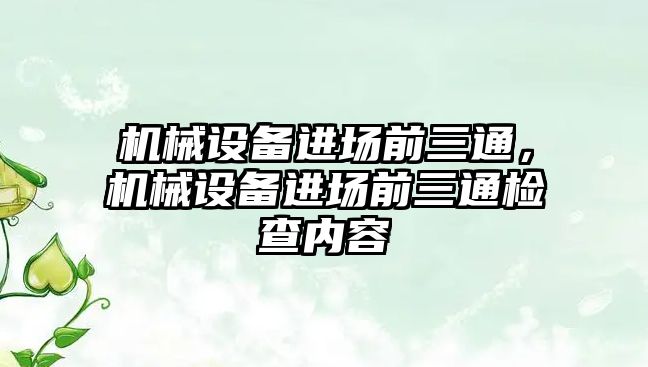 机械设备进场前三通，机械设备进场前三通检查内容